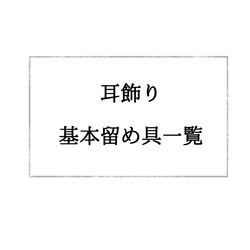 耳飾り

基本留め具一覧